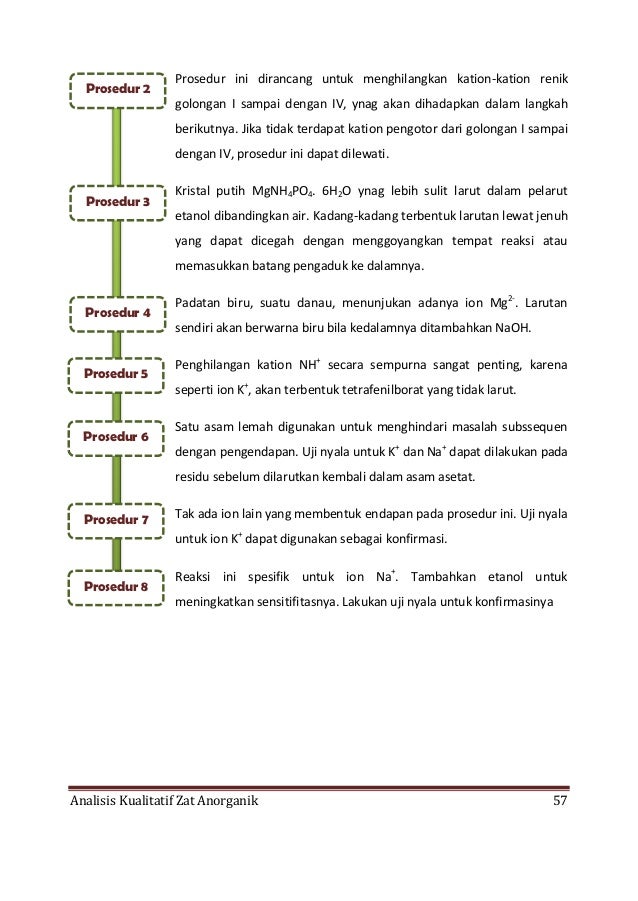 Prosedur 2

Prosedur ini dirancang untuk menghilangkan kation-kation renik golongan I sampai dengan IV, ynag akan dihadapkan dalam langkah berikutnya. Jika tidak terdapat kation pengotor dari golongan I sampai dengan IV, prosedur ini dapat dilewati.

Prosedur 3

Kristal putih $MgNH_4PO_4$. $6H_2O$ ynag lebih sulit larut dalam pelarut etanol dibandingkan air. Kadang-kadang terbentuk larutan lewat jenuh yang dapat dicegah dengan menggoyangkan tempat reaksi atau memasukkan batang pengaduk ke dalamnya.

Prosedur 4

Padatan biru, suatu danau, menunjukan adanya ion $Mg^{2-}$. Larutan sendiri akan berwarna biru bila kedalamnya ditambahkan NaOH.

Prosedur 5

Penghilangan kation $NH^+$ secara sempurna sangat penting, karena seperti ion $K^+$, akan terbentuk tetrafenilborat yang tidak larut.

Prosedur 6

Satu asam lemah digunakan untuk menghindari masalah subssequen dengan pengendapan. Uji nyala untuk $K^+$ dan $Na^+$ dapat dilakukan pada residu sebelum dilarutkan kembali dalam asam asetat.

Prosedur 7

Tak ada ion lain yang membentuk endapan pada prosedur ini. Uji nyala untuk ion $K^+$ dapat digunakan sebagai konfirmasi.

Prosedur 8

Reaksi ini spesifik untuk ion $Na^+$. Tambahkan etanol untuk meningkatkan sensitifitasnya. Lakukan uji nyala untuk konfirmasinya

Analisis Kualitatif Zat Anorganik 57